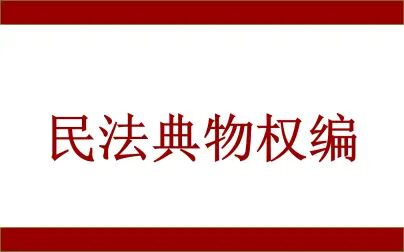 民法典物权编